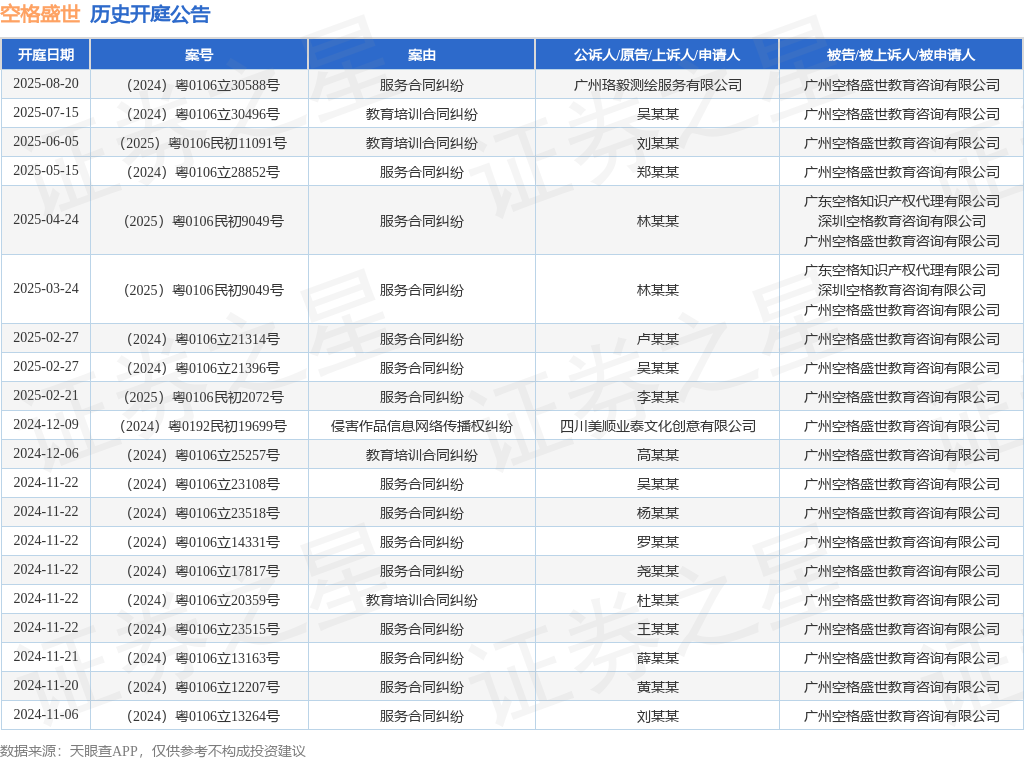 空格盛世 历史开庭公告

| 开庭日期 | 案号 | 案由 | 公诉人/原告/上诉人/申请人 | 被告/被上诉人/被申请人 |
|---|---|---|---|---|
| 2025-08-20 | （2024）粤0106立30588号 | 服务合同纠纷 | 广州珞毅测绘服务有限公司 | 广州空格盛世教育咨询有限公司 |
| 2025-07-15 | （2024）粤0106立30496号 | 教育培训合同纠纷 | 吴某某 | 广州空格盛世教育咨询有限公司 |
| 2025-06-05 | （2025）粤0106民初11091号 | 教育培训合同纠纷 | 刘某某 | 广州空格盛世教育咨询有限公司 |
| 2025-05-15 | （2024）粤0106立28852号 | 服务合同纠纷 | 郑某某 | 广州空格盛世教育咨询有限公司 |
| 2025-04-24 | （2025）粤0106民初9049号 | 服务合同纠纷 | 林某某 | 广东空格知识产权代理有限公司 深圳空格教育咨询有限公司 广州空格盛世教育咨询有限公司 |
| 2025-03-24 | （2025）粤0106民初9049号 | 服务合同纠纷 | 林某某 | 广东空格知识产权代理有限公司 深圳空格教育咨询有限公司 广州空格盛世教育咨询有限公司 |
| 2025-02-27 | （2024）粤0106立21314号 | 服务合同纠纷 | 卢某某 | 广州空格盛世教育咨询有限公司 |
| 2025-02-27 | （2024）粤0106立21396号 | 服务合同纠纷 | 吴某某 | 广州空格盛世教育咨询有限公司 |
| 2025-02-21 | （2025）粤0106民初2072号 | 服务合同纠纷 | 李某某 | 广州空格盛世教育咨询有限公司 |
| 2024-12-09 | （2024）粤0192民初19699号 | 侵害作品信息网络传播权纠纷 | 四川美顺业泰文化创意有限公司 | 广州空格盛世教育咨询有限公司 |
| 2024-12-06 | （2024）粤0106立25257号 | 教育培训合同纠纷 | 高某某 | 广州空格盛世教育咨询有限公司 |
| 2024-11-22 | （2024）粤0106立23108号 | 服务合同纠纷 | 吴某某 | 广州空格盛世教育咨询有限公司 |
| 2024-11-22 | （2024）粤0106立23518号 | 服务合同纠纷 | 杨某某 | 广州空格盛世教育咨询有限公司 |
| 2024-11-22 | （2024）粤0106立14331号 | 服务合同纠纷 | 罗某某 | 广州空格盛世教育咨询有限公司 |
| 2024-11-22 | （2024）粤0106立17817号 | 服务合同纠纷 | 尧某某 | 广州空格盛世教育咨询有限公司 |
| 2024-11-22 | （2024）粤0106立20359号 | 教育培训合同纠纷 | 杜某某 | 广州空格盛世教育咨询有限公司 |
| 2024-11-22 | （2024）粤0106立23515号 | 服务合同纠纷 | 王某某 | 广州空格盛世教育咨询有限公司 |
| 2024-11-21 | （2024）粤0106立13163号 | 服务合同纠纷 | 薛某某 | 广州空格盛世教育咨询有限公司 |
| 2024-11-20 | （2024）粤0106立12207号 | 服务合同纠纷 | 黄某某 | 广州空格盛世教育咨询有限公司 |
| 2024-11-06 | （2024）粤0106立13264号 | 服务合同纠纷 | 刘某某 | 广州空格盛世教育咨询有限公司 |

数据来源：天眼查APP，仅供参考不构成投资建议